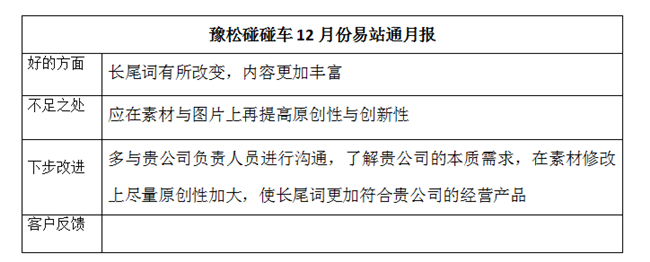 | 豫松碰碰车 12 月份易站通月报 | |
|---|---|
| 好的方面 | 长尾词有所改变，内容更加丰富 |
| 不足之处 | 应在素材与图片上再提高原创性与创新性 |
| 下步改进 | 多与贵公司负责人员进行沟通，了解贵公司的本质需求，在素材修改上尽量原创性加大，使长尾词更加符合贵公司的经营产品 |
| 客户反馈 | |